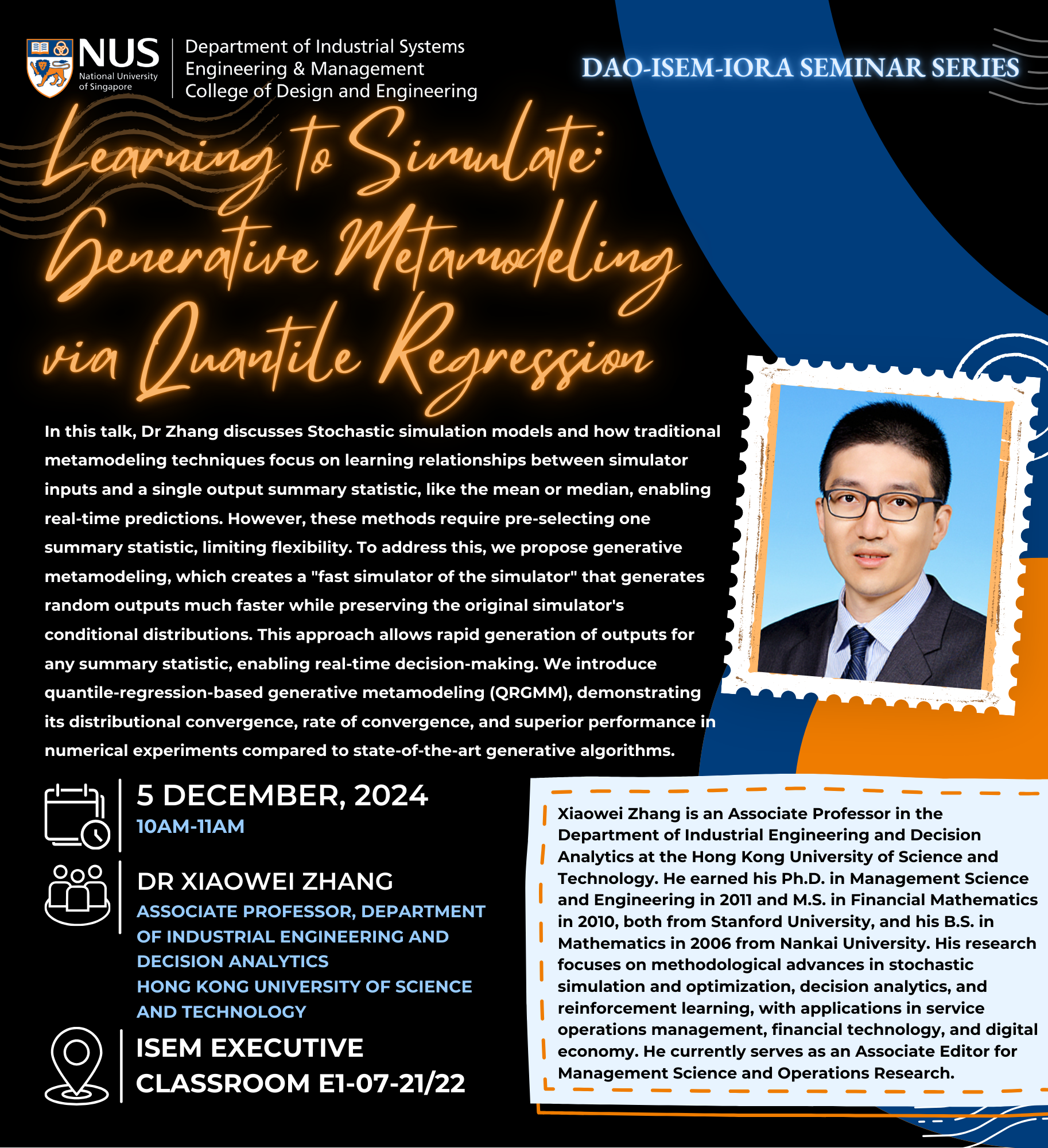 NUS National University of Singapore

Department of Industrial Systems Engineering & Management College of Design and Engineering

DAO-ISEM-IORA SEMINAR SERIES

Learning to Simulate: Generative Metamodeling via Quantile Regression

In this talk, Dr Zhang discusses Stochastic simulation models and how traditional metamodeling techniques focus on learning relationships between simulator inputs and a single output summary statistic, like the mean or median, enabling real-time predictions. However, these methods require pre-selecting one summary statistic, limiting flexibility. To address this, we propose generative metamodeling, which creates a "fast simulator of the simulator" that generates random outputs much faster while preserving the original simulator's conditional distributions. This approach allows rapid generation of outputs for any summary statistic, enabling real-time decision-making. We introduce quantile-regression-based generative metamodeling (QRGMM), demonstrating its distributional convergence, rate of convergence, and superior performance in numerical experiments compared to state-of-the-art generative algorithms.

5 DECEMBER, 2024
10AM-11AM

DR XIAOWEI ZHANG
ASSOCIATE PROFESSOR, DEPARTMENT OF INDUSTRIAL ENGINEERING AND DECISION ANALYTICS
HONG KONG UNIVERSITY OF SCIENCE AND TECHNOLOGY

ISEM EXECUTIVE CLASSROOM E1-07-21/22

Xiaowei Zhang is an Associate Professor in the Department of Industrial Engineering and Decision Analytics at the Hong Kong University of Science and Technology. He earned his Ph.D. in Management Science and Engineering in 2011 and M.S. in Financial Mathematics in 2010, both from Stanford University, and his B.S. in Mathematics in 2006 from Nankai University. His research focuses on methodological advances in stochastic simulation and optimization, decision analytics, and reinforcement learning, with applications in service operations management, financial technology, and digital economy. He currently serves as an Associate Editor for Management Science and Operations Research.